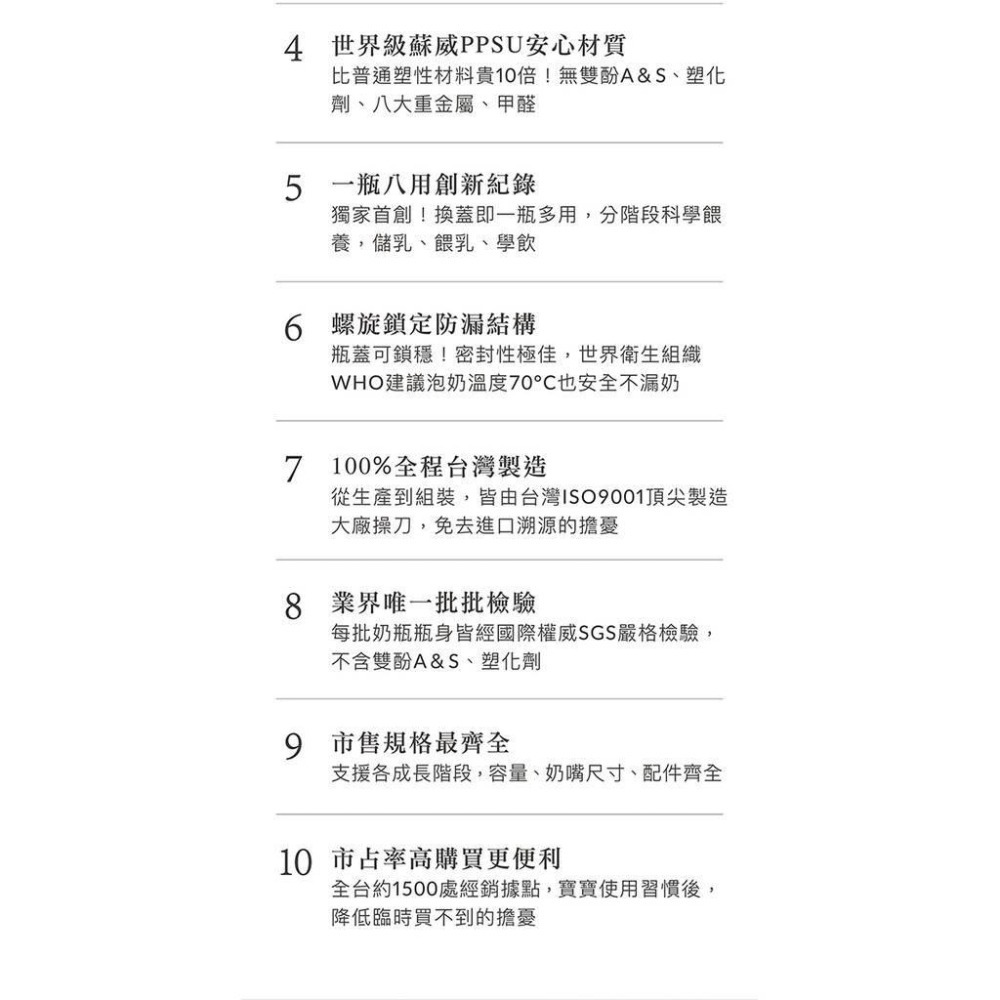 4 世界級蘇威PPSU安心材質
比普通塑性材料貴10倍！無雙酚A＆S、塑化劑、八大重金屬、甲醛

5 一瓶八用創新紀錄
獨家首創！換蓋即一瓶多用，分階段科學餵養，儲乳、餵乳、學飲

6 螺旋鎖定防漏結構
瓶蓋可鎖穩！密封性極佳，世界衛生組織WHO建議泡奶溫度70°C也安全不漏奶

7 100%全程台灣製造
從生產到組裝，皆由台灣ISO9001頂尖製造大廠操刀，免去進口溯源的擔憂

8 業界唯一批批檢驗
每批奶瓶瓶身皆經國際權威SGS嚴格檢驗，不含雙酚A＆S、塑化劑

9 市售規格最齊全
支援各成長階段，容量、奶嘴尺寸、配件齊全

10 市占率高購買更便利
全台約1500處經銷據點，寶寶使用習慣後，降低臨時買不到的擔憂